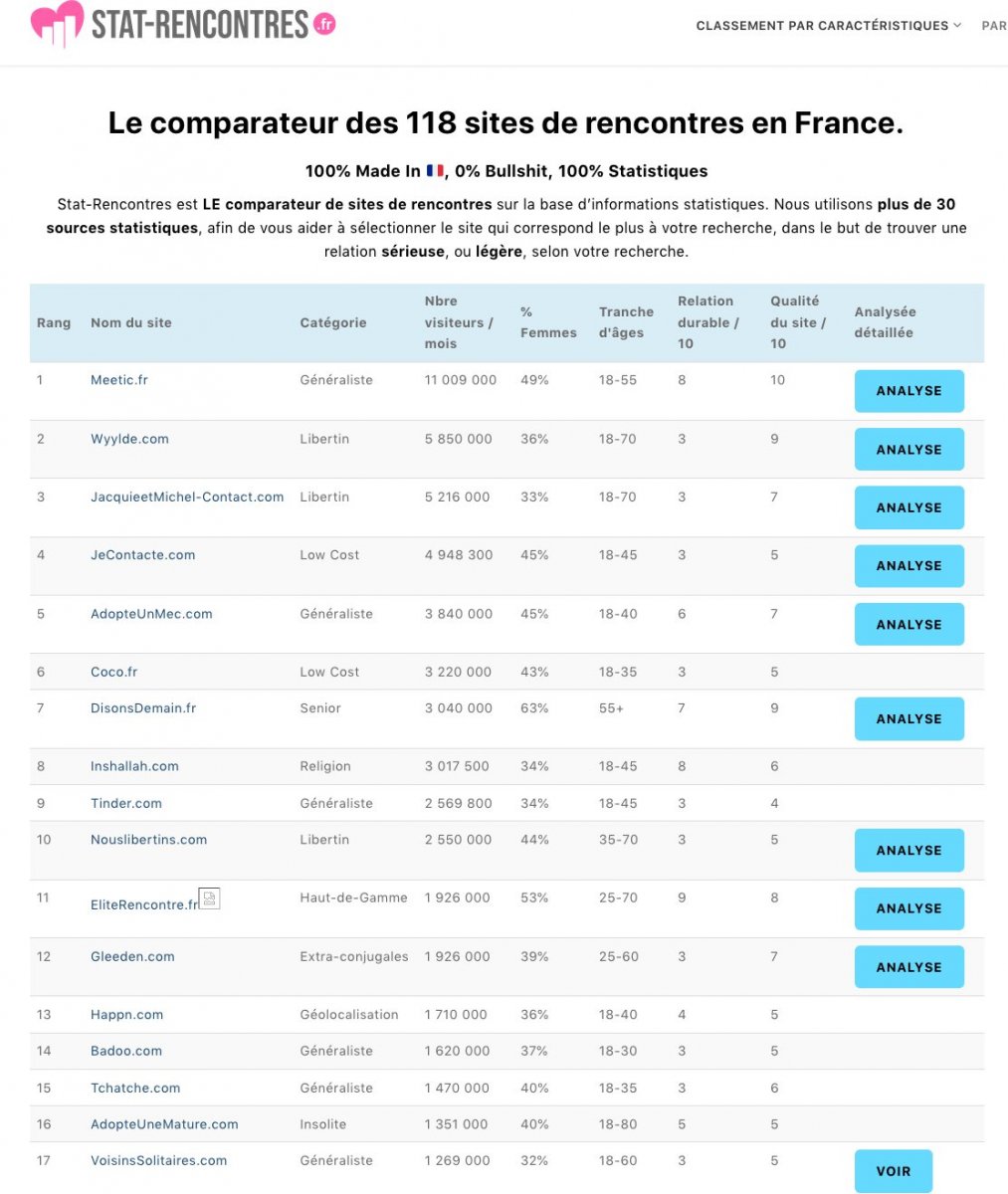 STAT-RENCONTRES .fr

CLASSEMENT PAR CARACTÉRISTIQUES PAR

Le comparateur des 118 sites de rencontres en France.

100% Made In 🇫🇷, 0% Bullshit, 100% Statistiques

Stat-Rencontres est LE comparateur de sites de rencontres sur la base d'informations statistiques. Nous utilisons plus de 30 sources statistiques, afin de vous aider à sélectionner le site qui correspond le plus à votre recherche, dans le but de trouver une relation sérieuse, ou légère, selon votre recherche.

| Rang | Nom du site | Catégorie | Nbre visiteurs / mois | % Femmes | Tranche d'âges | Relation durable / 10 | Qualité du site / 10 | Analysée détaillée |
|---|---|---|---|---|---|---|---|---|
| 1 | Meetic.fr | Généraliste | 11 009 000 | 49% | 18-55 | 8 | 10 | ANALYSE |
| 2 | Wyylde.com | Libertin | 5 850 000 | 36% | 18-70 | 3 | 9 | ANALYSE |
| 3 | JacquieetMichel-Contact.com | Libertin | 5 216 000 | 33% | 18-70 | 3 | 7 | ANALYSE |
| 4 | JeContacte.com | Low Cost | 4 948 300 | 45% | 18-45 | 3 | 5 | ANALYSE |
| 5 | AdopteUnMec.com | Généraliste | 3 840 000 | 45% | 18-40 | 6 | 7 | ANALYSE |
| 6 | Coco.fr | Low Cost | 3 220 000 | 43% | 18-35 | 3 | 5 | |
| 7 | DisonsDemain.fr | Senior | 3 040 000 | 63% | 55+ | 7 | 9 | ANALYSE |
| 8 | Inshallah.com | Religion | 3 017 500 | 34% | 18-45 | 8 | 6 | |
| 9 | Tinder.com | Généraliste | 2 569 800 | 34% | 18-45 | 3 | 4 | |
| 10 | Nouslibertins.com | Libertin | 2 550 000 | 44% | 35-70 | 3 | 5 | ANALYSE |
| 11 | EliteRencontre.fr | Haut-de-Gamme | 1 926 000 | 53% | 25-70 | 9 | 8 | ANALYSE |
| 12 | Gleeden.com | Extra-conjugales | 1 926 000 | 39% | 25-60 | 3 | 7 | ANALYSE |
| 13 | Happn.com | Géolocalisation | 1 710 000 | 36% | 18-40 | 4 | 5 | |
| 14 | Badoo.com | Généraliste | 1 620 000 | 37% | 18-30 | 3 | 5 | |
| 15 | Tchatche.com | Généraliste | 1 470 000 | 40% | 18-35 | 3 | 6 | |
| 16 | AdopteUneMature.com | Insolite | 1 351 000 | 40% | 18-80 | 5 | 5 | |
| 17 | VoisinsSolitaires.com | Généraliste | 1 269 000 | 32% | 18-60 | 3 | 5 | VOIR |